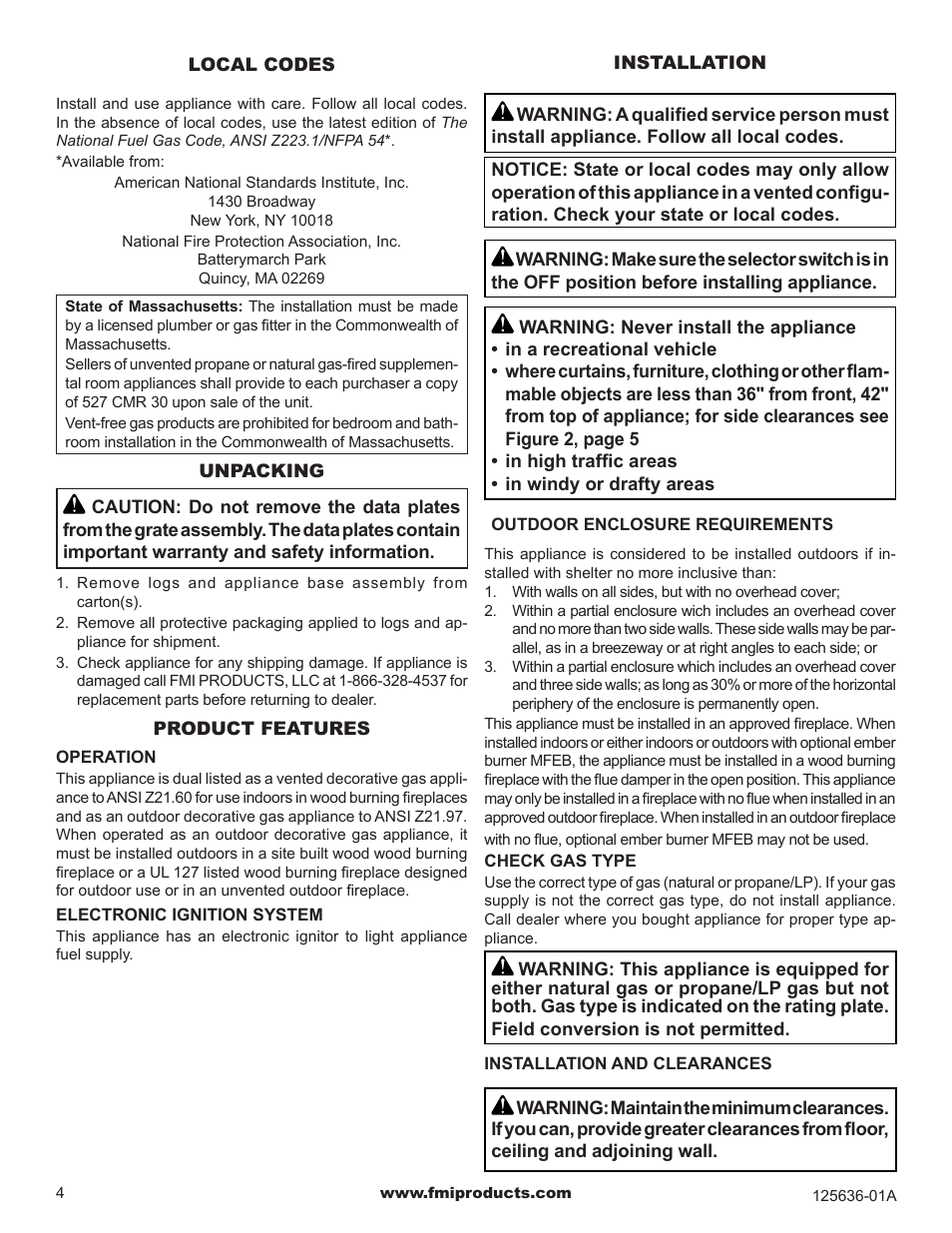 LOCAL CODES

Install and use appliance with care. Follow all local codes. In the absence of local codes, use the latest edition of The National Fuel Gas Code, ANSI Z223.1/NFPA 54*.

*Available from:

American National Standards Institute, Inc.
1430 Broadway
New York, NY 10018

National Fire Protection Association, Inc.
Batterymarch Park
Quincy, MA 02269

State of Massachusetts: The installation must be made by a licensed plumber or gas fitter in the Commonwealth of Massachusetts.
Sellers of unvented propane or natural gas-fired supplemental room appliances shall provide to each purchaser a copy of 527 CMR 30 upon sale of the unit.
Vent-free gas products are prohibited for bedroom and bathroom installation in the Commonwealth of Massachusetts.

UNPACKING

CAUTION: Do not remove the data plates from the grate assembly. The data plates contain important warranty and safety information.

1. Remove logs and appliance base assembly from carton(s).
2. Remove all protective packaging applied to logs and appliance for shipment.
3. Check appliance for any shipping damage. If appliance is damaged call FMI PRODUCTS, LLC at 1-866-328-4537 for replacement parts before returning to dealer.

PRODUCT FEATURES

OPERATION

This appliance is dual listed as a vented decorative gas appliance to ANSI Z21.60 for use indoors in wood burning fireplaces and as an outdoor decorative gas appliance to ANSI Z21.97. When operated as an outdoor decorative gas appliance, it must be installed outdoors in a site built wood wood burning fireplace or a UL 127 listed wood burning fireplace designed for outdoor use or in an unvented outdoor fireplace.

ELECTRONIC IGNITION SYSTEM

This appliance has an electronic ignitor to light appliance fuel supply.

INSTALLATION

WARNING: A qualified service person must install appliance. Follow all local codes.

NOTICE: State or local codes may only allow operation of this appliance in a vented configuration. Check your state or local codes.

WARNING: Make sure the selector switch is in the OFF position before installing appliance.

WARNING: Never install the appliance
• in a recreational vehicle
• where curtains, furniture, clothing or other flammable objects are less than 36" from front, 42" from top of appliance; for side clearances see Figure 2, page 5
• in high traffic areas
• in windy or drafty areas

OUTDOOR ENCLOSURE REQUIREMENTS

This appliance is considered to be installed outdoors if installed with shelter no more inclusive than:
1. With walls on all sides, but with no overhead cover;
2. Within a partial enclosure wich includes an overhead cover and no more than two side walls. These side walls may be parallel, as in a breezeway or at right angles to each side; or
3. Within a partial enclosure which includes an overhead cover and three side walls; as long as 30% or more of the horizontal periphery of the enclosure is permanently open.

This appliance must be installed in an approved fireplace. When installed indoors or either indoors or outdoors with optional ember burner MFEB, the appliance must be installed in a wood burning fireplace with the flue damper in the open position. This appliance may only be installed in a fireplace with no flue when installed in an approved outdoor fireplace. When installed in an outdoor fireplace with no flue, optional ember burner MFEB may not be used.

CHECK GAS TYPE

Use the correct type of gas (natural or propane/LP). If your gas supply is not the correct gas type, do not install appliance. Call dealer where you bought appliance for proper type appliance.

WARNING: This appliance is equipped for either natural gas or propane/LP gas but not both. Gas type is indicated on the rating plate. Field conversion is not permitted.

INSTALLATION AND CLEARANCES

WARNING: Maintain the minimum clearances. If you can, provide greater clearances from floor, ceiling and adjoining wall.

4 www.fmiproducts.com 125636-01A